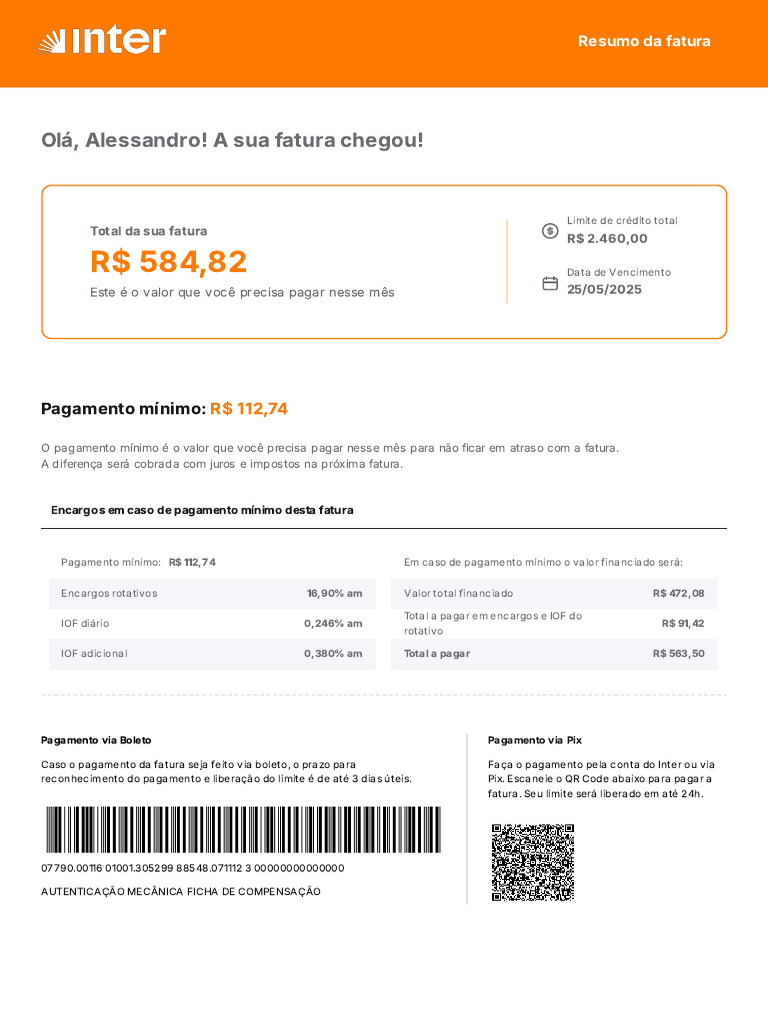 inter

Resumo da fatura

Olá, Alessandro! A sua fatura chegou!

Total da sua fatura
R$ 584,82
Este é o valor que você precisa pagar nesse mês

Limite de crédito total
R$ 2.460,00

Data de Vencimento
25/05/2025

Pagamento mínimo: R$ 112,74

O pagamento mínimo é o valor que você precisa pagar nesse mês para não ficar em atraso com a fatura.
A diferença será cobrada com juros e impostos na próxima fatura.

Encargos em caso de pagamento mínimo desta fatura

Pagamento mínimo: R$ 112,74

| Encargos rotativos | 16,90% am |
|---|---|
| IOF diário | 0,246% am |
| IOF adicional | 0,380% am |

Em caso de pagamento mínimo o valor financiado será:

| Valor total financiado | R$ 472,08 |
|---|---|
| Total a pagar em encargos e IOF do rotativo | R$ 91,42 |
| Total a pagar | R$ 563,50 |

Pagamento via Boleto

Caso o pagamento da fatura seja feito via boleto, o prazo para reconhecimento do pagamento e liberação do limite é de até 3 dias úteis.

07790.00116 01001.305299 88548.071112 3 00000000000000

AUTENTICAÇÃO MECÂNICA FICHA DE COMPENSAÇÃO

Pagamento via Pix

Faça o pagamento pela conta do Inter ou via Pix. Escaneie o QR Code abaixo para pagar a fatura. Seu limite será liberado em até 24h.